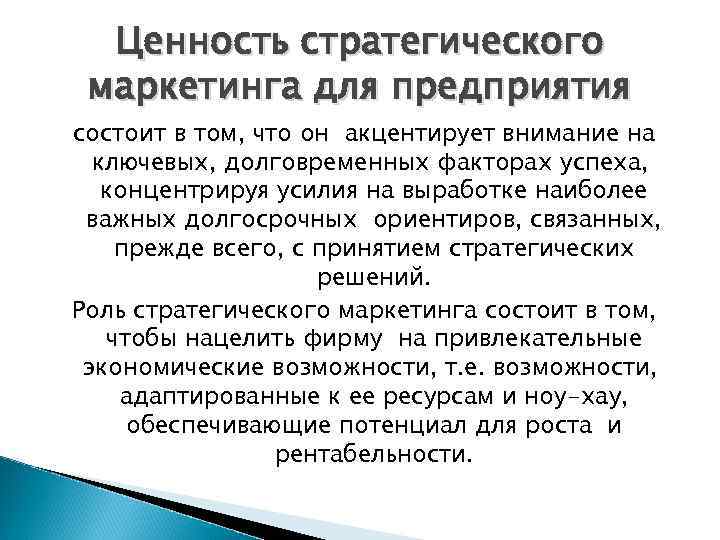 Ценность стратегического маркетинга для предприятия

состоит в том, что он акцентирует внимание на ключевых, долговременных факторах успеха, концентрируя усилия на выработке наиболее важных долгосрочных ориентиров, связанных, прежде всего, с принятием стратегических решений.

Роль стратегического маркетинга состоит в том, чтобы нацелить фирму на привлекательные экономические возможности, т.е. возможности, адаптированные к ее ресурсам и ноу-хау, обеспечивающие потенциал для роста и рентабельности.